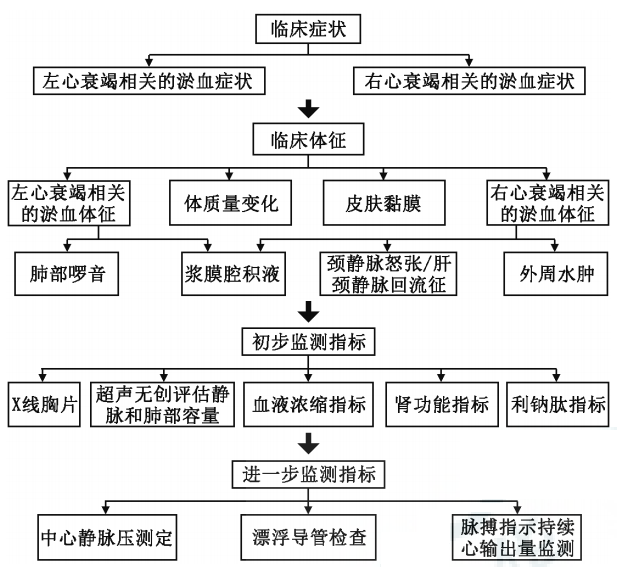 临床症状

左心衰竭相关的淤血症状

右心衰竭相关的淤血症状

临床体征

左心衰竭相关的淤血体征

体质量变化

皮肤黏膜

右心衰竭相关的淤血体征

肺部啰音

浆膜腔积液

颈静脉怒张/肝颈静脉回流征

外周水肿

初步监测指标

X线胸片

超声无创评估静脉和肺部容量

血液浓缩指标

肾功能指标

利钠肽指标

进一步监测指标

中心静脉压测定

漂浮导管检查

脉搏指示持续心输出量监测